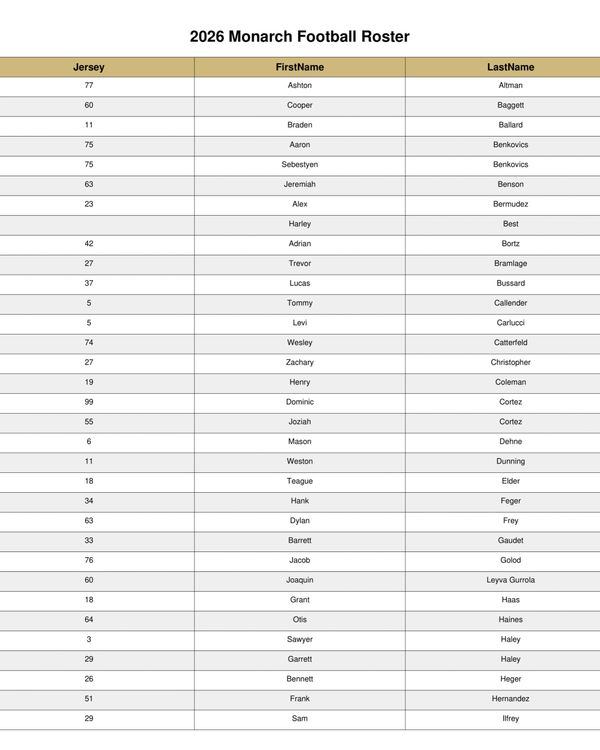 2026 Monarch Football Roster

| Jersey | FirstName | LastName |
|---|---|---|
| 77 | Ashton | Altman |
| 60 | Cooper | Baggett |
| 11 | Braden | Ballard |
| 75 | Aaron | Benkovics |
| 75 | Sebestyen | Benkovics |
| 63 | Jeremiah | Benson |
| 23 | Alex | Bermudez |
|  | Harley | Best |
| 42 | Adrian | Bortz |
| 27 | Trevor | Bramlage |
| 37 | Lucas | Bussard |
| 5 | Tommy | Callender |
| 5 | Levi | Carlucci |
| 74 | Wesley | Catterfeld |
| 27 | Zachary | Christopher |
| 19 | Henry | Coleman |
| 99 | Dominic | Cortez |
| 55 | Joziah | Cortez |
| 6 | Mason | Dehne |
| 11 | Weston | Dunning |
| 18 | Teague | Elder |
| 34 | Hank | Feger |
| 63 | Dylan | Frey |
| 33 | Barrett | Gaudet |
| 76 | Jacob | Golod |
| 60 | Joaquin | Leyva Gurrola |
| 18 | Grant | Haas |
| 64 | Otis | Haines |
| 3 | Sawyer | Haley |
| 29 | Garrett | Haley |
| 26 | Bennett | Heger |
| 51 | Frank | Hernandez |
| 29 | Sam | Ilfrey |